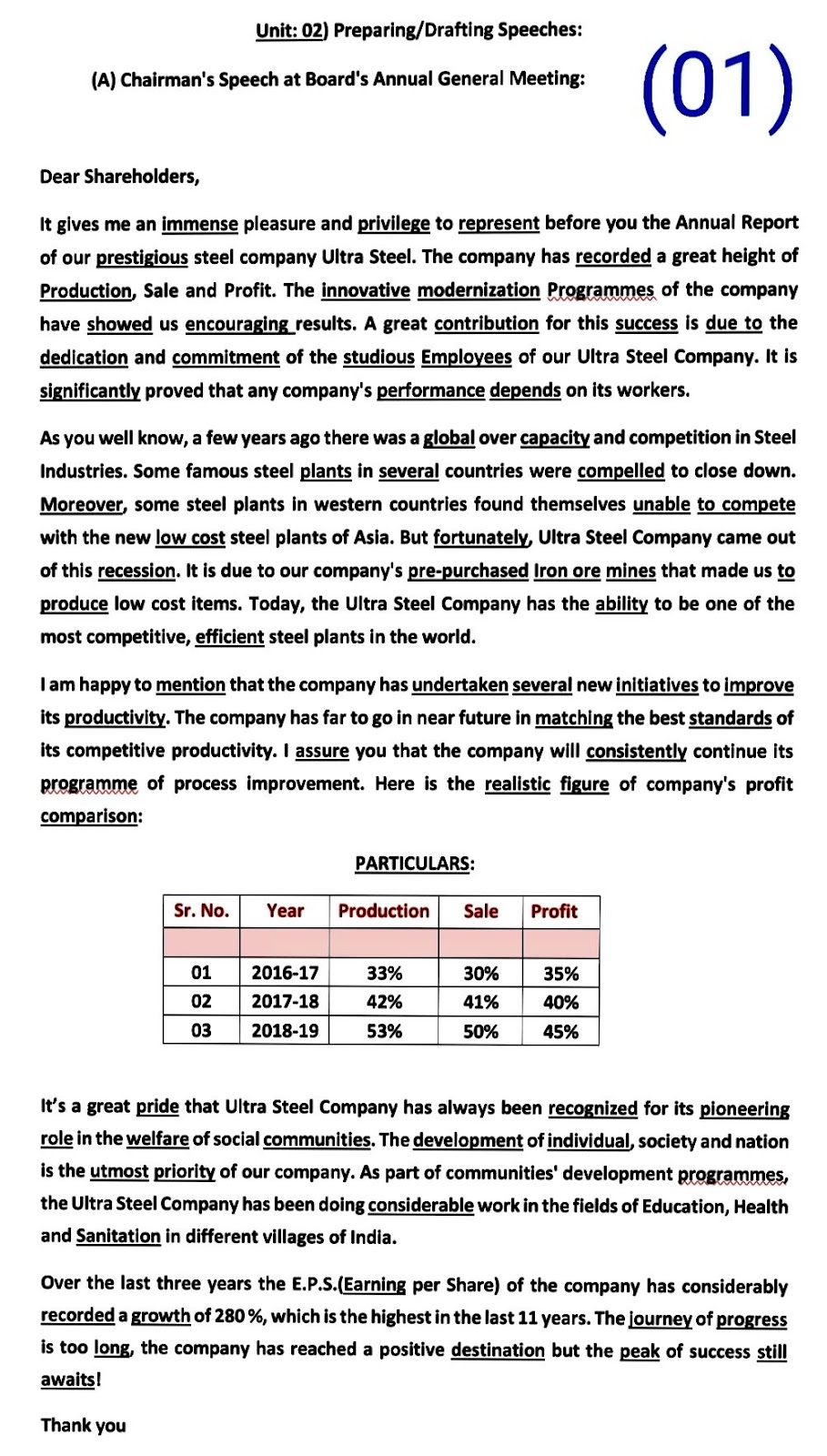 Unit: 02) Preparing/Drafting Speeches:

(A) Chairman's Speech at Board's Annual General Meeting:

(01)

Dear Shareholders,

It gives me an immense pleasure and privilege to represent before you the Annual Report of our prestigious steel company Ultra Steel. The company has recorded a great height of Production, Sale and Profit. The innovative modernization Programmes of the company have showed us encouraging results. A great contribution for this success is due to the dedication and commitment of the studious Employees of our Ultra Steel Company. It is significantly proved that any company's performance depends on its workers.

As you well know, a few years ago there was a global over capacity and competition in Steel Industries. Some famous steel plants in several countries were compelled to close down. Moreover, some steel plants in western countries found themselves unable to compete with the new low cost steel plants of Asia. But fortunately, Ultra Steel Company came out of this recession. It is due to our company's pre-purchased Iron ore mines that made us to produce low cost items. Today, the Ultra Steel Company has the ability to be one of the most competitive, efficient steel plants in the world.

I am happy to mention that the company has undertaken several new initiatives to improve its productivity. The company has far to go in near future in matching the best standards of its competitive productivity. I assure you that the company will consistently continue its programme of process improvement. Here is the realistic figure of company's profit comparison:

PARTICULARS:

| Sr. No. | Year | Production | Sale | Profit |
|---|---|---|---|---|
| | | | | |
| 01 | 2016-17 | 33% | 30% | 35% |
| 02 | 2017-18 | 42% | 41% | 40% |
| 03 | 2018-19 | 53% | 50% | 45% |

It's a great pride that Ultra Steel Company has always been recognized for its pioneering role in the welfare of social communities. The development of individual, society and nation is the utmost priority of our company. As part of communities' development programmes, the Ultra Steel Company has been doing considerable work in the fields of Education, Health and Sanitation in different villages of India.

Over the last three years the E.P.S.(Earning per Share) of the company has considerably recorded a growth of 280 %, which is the highest in the last 11 years. The journey of progress is too long, the company has reached a positive destination but the peak of success still awaits!

Thank you